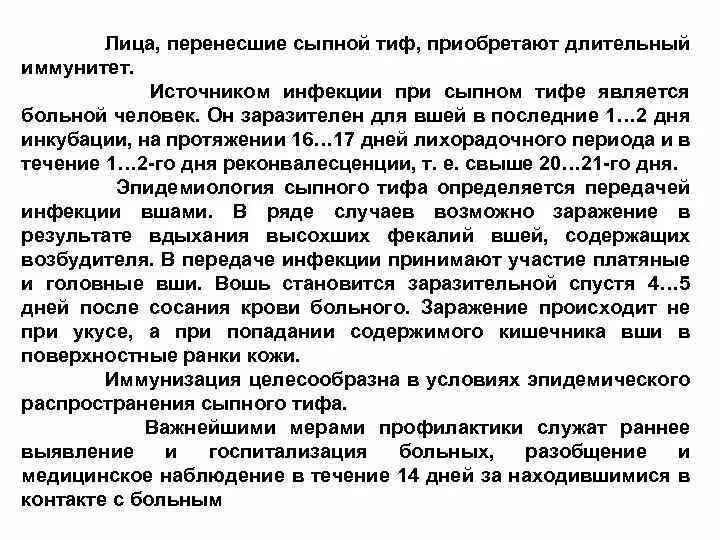 Лица, перенесшие сыпной тиф, приобретают длительный иммунитет.

Источником инфекции при сыпном тифе является больной человек. Он заразителен для вшей в последние 1…2 дня инкубации, на протяжении 16…17 дней лихорадочного периода и в течение 1…2-го дня реконвалесценции, т. е. свыше 20…21-го дня.

Эпидемиология сыпного тифа определяется передачей инфекции вшами. В ряде случаев возможно заражение в результате вдыхания высохших фекалий вшей, содержащих возбудителя. В передаче инфекции принимают участие платяные и головные вши. Вошь становится заразительной спустя 4…5 дней после сосания крови больного. Заражение происходит не при укусе, а при попадании содержимого кишечника вши в поверхностные ранки кожи.

Иммунизация целесообразна в условиях эпидемического распространения сыпного тифа.

Важнейшими мерами профилактики служат раннее выявление и госпитализация больных, разобщение и медицинское наблюдение в течение 14 дней за находившимися в контакте с больным